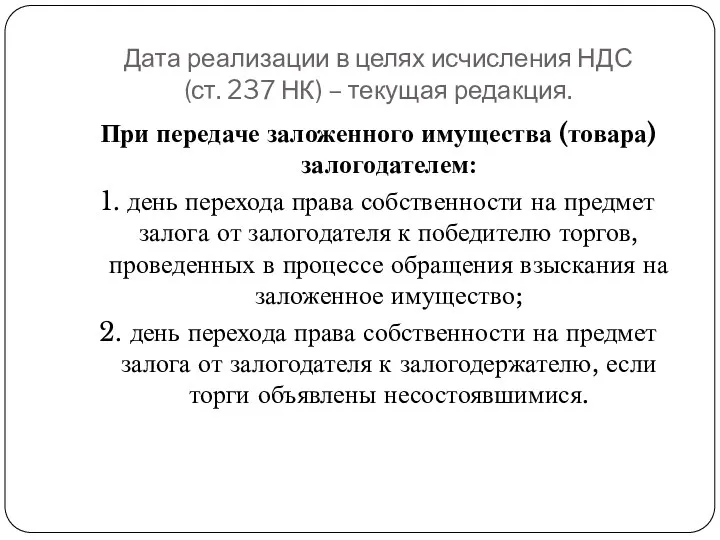 Дата реализации в целях исчисления НДС (ст. 237 НК) – текущая редакция.

При передаче заложенного имущества (товара) залогодателем:

1. день перехода права собственности на предмет залога от залогодателя к победителю торгов, проведенных в процессе обращения взыскания на заложенное имущество;

2. день перехода права собственности на предмет залога от залогодателя к залогодержателю, если торги объявлены несостоявшимися.